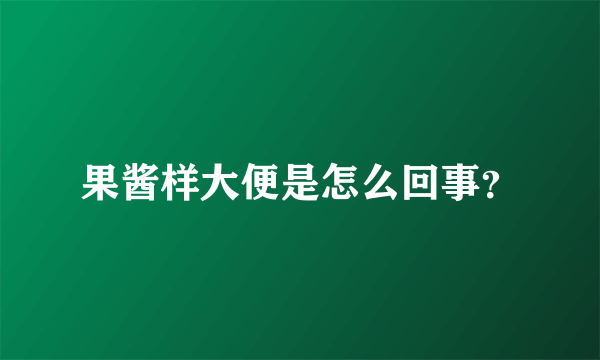 果酱样大便是怎么回事?